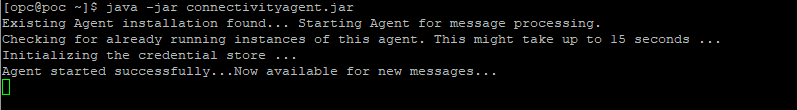 [opc@poc ~]$ java -jar connectivityagent.jar
Existing Agent installation found... Starting Agent for message processing.
Checking for already running instances of this agent. This might take up to 15 seconds ...
Initializing the credential store ...
Agent started successfully...Now available for new messages...